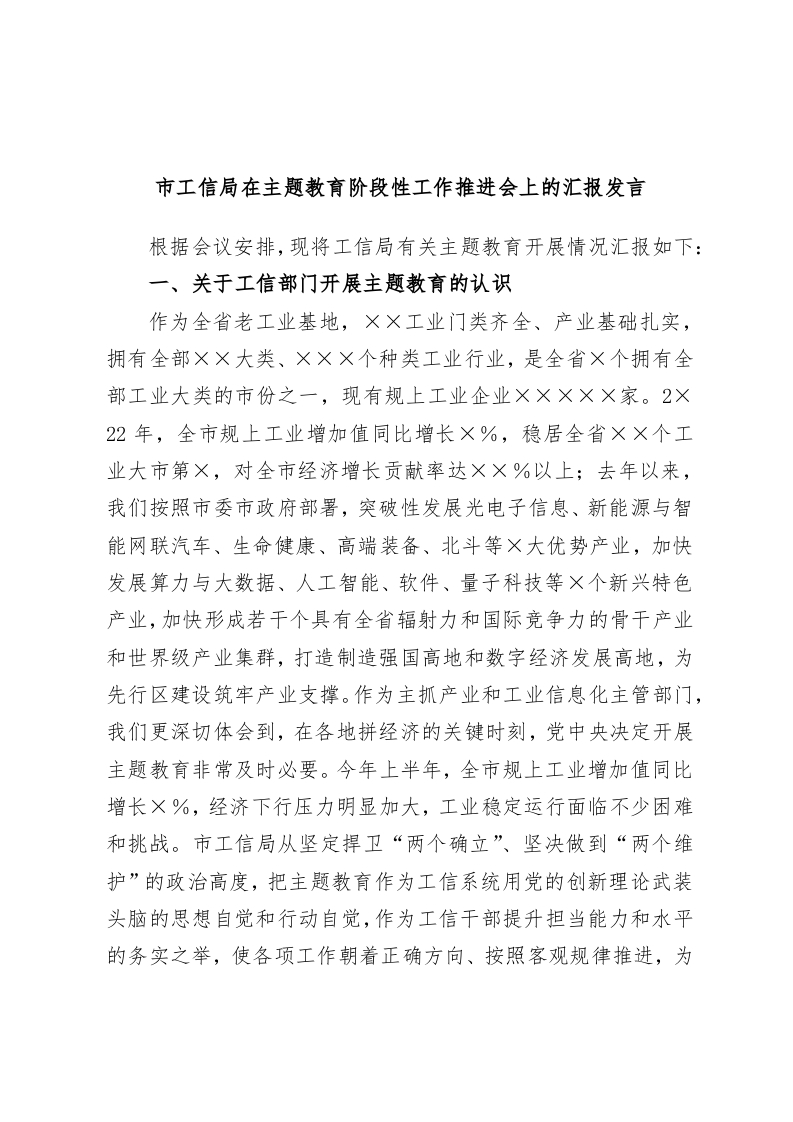 市工信局在主题教育阶段性工作推进会上的汇报发言

根据会议安排，现将工信局有关主题教育开展情况汇报如下：

一、关于工信部门开展主题教育的认识

作为全省老工业基地，××工业门类齐全、产业基础扎实，拥有全部××大类、×××个种类工业行业，是全省×个拥有全部工业大类的市份之一，现有规上工业企业×××××家。2×22年，全市规上工业增加值同比增长×%，稳居全省××个工业大市第×，对全市经济增长贡献率达××%以上；去年以来，我们按照市委市政府部署，突破性发展光电子信息、新能源与智能网联汽车、生命健康、高端装备、北斗等×大优势产业，加快发展算力与大数据、人工智能、软件、量子科技等×个新兴特色产业，加快形成若干个具有全省辐射力和国际竞争力的骨干产业和世界级产业集群，打造制造强国高地和数字经济发展高地，为先行区建设筑牢产业支撑。作为主抓产业和工业信息化主管部门，我们更深切体会到，在各地拼经济的关键时刻，党中央决定开展主题教育非常及时必要。今年上半年，全市规上工业增加值同比增长×%，经济下行压力明显加大，工业稳定运行面临不少困难和挑战。市工信局从坚定捍卫“两个确立”、坚决做到“两个维护”的政治高度，把主题教育作为工信系统用党的创新理论武装头脑的思想自觉和行动自觉，作为工信干部提升担当能力和水平的务实之举，使各项工作朝着正确方向、按照客观规律推进，为